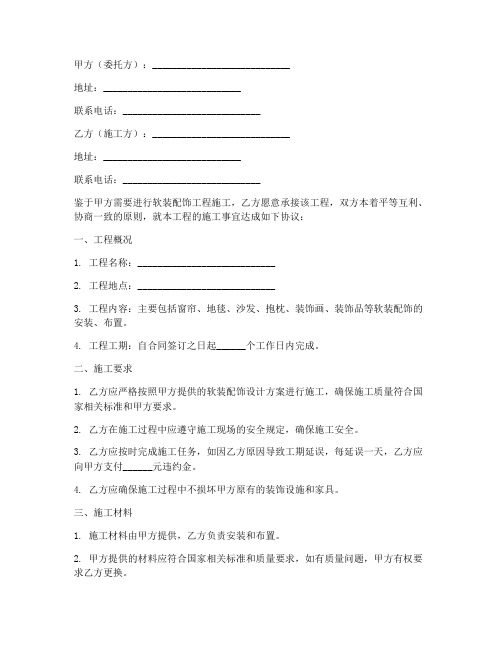 甲方（委托方）：____________________________

地址：____________________________

联系电话：____________________________

乙方（施工方）：____________________________

地址：____________________________

联系电话：____________________________

鉴于甲方需要进行软装配饰工程施工，乙方愿意承接该工程，双方本着平等互利、协商一致的原则，就本工程的施工事宜达成如下协议：

一、工程概况

1. 工程名称：____________________________

2. 工程地点：____________________________

3. 工程内容：主要包括窗帘、地毯、沙发、抱枕、装饰画、装饰品等软装配饰的安装、布置。

4. 工程工期：自合同签订之日起______个工作日内完成。

二、施工要求

1. 乙方应严格按照甲方提供的软装配饰设计方案进行施工，确保施工质量符合国家相关标准和甲方要求。

2. 乙方在施工过程中应遵守施工现场的安全规定，确保施工安全。

3. 乙方应按时完成施工任务，如因乙方原因导致工期延误，每延误一天，乙方应向甲方支付______元违约金。

4. 乙方应确保施工过程中不损坏甲方原有的装饰设施和家具。

三、施工材料

1. 施工材料由甲方提供，乙方负责安装和布置。

2. 甲方提供的材料应符合国家相关标准和质量要求，如有质量问题，甲方有权要求乙方更换。